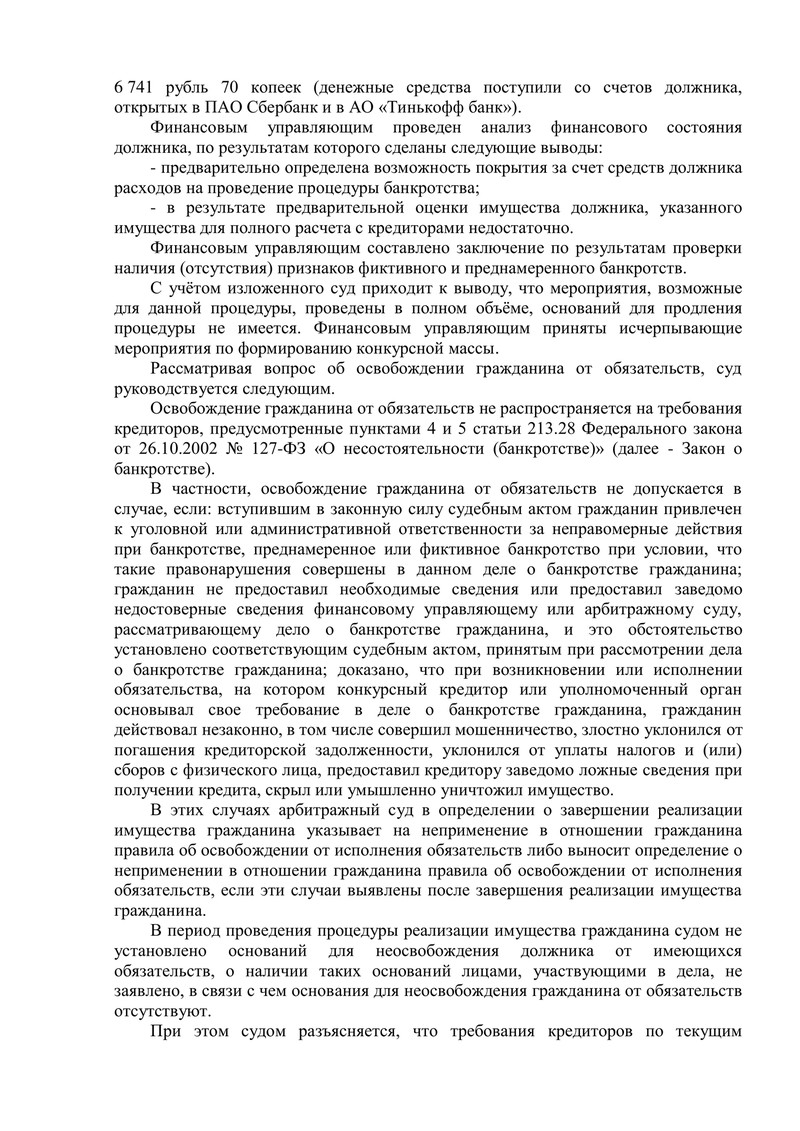 6 741 рубль 70 копеек (денежные средства поступили со счетов должника, открытых в ПАО Сбербанк и в АО «Тинькофф банк»).

Финансовым управляющим проведен анализ финансового состояния должника, по результатам которого сделаны следующие выводы:

- предварительно определена возможность покрытия за счет средств должника расходов на проведение процедуры банкротства;

- в результате предварительной оценки имущества должника, указанного имущества для полного расчета с кредиторами недостаточно.

Финансовым управляющим составлено заключение по результатам проверки наличия (отсутствия) признаков фиктивного и преднамеренного банкротств.

С учётом изложенного суд приходит к выводу, что мероприятия, возможные для данной процедуры, проведены в полном объёме, оснований для продления процедуры не имеется. Финансовым управляющим приняты исчерпывающие мероприятия по формированию конкурсной массы.

Рассматривая вопрос об освобождении гражданина от обязательств, суд руководствуется следующим.

Освобождение гражданина от обязательств не распространяется на требования кредиторов, предусмотренные пунктами 4 и 5 статьи 213.28 Федерального закона от 26.10.2002 № 127-ФЗ «О несостоятельности (банкротстве)» (далее - Закон о банкротстве).

В частности, освобождение гражданина от обязательств не допускается в случае, если: вступившим в законную силу судебным актом гражданин привлечен к уголовной или административной ответственности за неправомерные действия при банкротстве, преднамеренное или фиктивное банкротство при условии, что такие правонарушения совершены в данном деле о банкротстве гражданина; гражданин не предоставил необходимые сведения или предоставил заведомо недостоверные сведения финансовому управляющему или арбитражному суду, рассматривающему дело о банкротстве гражданина, и это обстоятельство установлено соответствующим судебным актом, принятым при рассмотрении дела о банкротстве гражданина; доказано, что при возникновении или исполнении обязательства, на котором конкурсный кредитор или уполномоченный орган основывал свое требование в деле о банкротстве гражданина, гражданин действовал незаконно, в том числе совершил мошенничество, злостно уклонился от погашения кредиторской задолженности, уклонился от уплаты налогов и (или) сборов с физического лица, предоставил кредитору заведомо ложные сведения при получении кредита, скрыл или умышленно уничтожил имущество.

В этих случаях арбитражный суд в определении о завершении реализации имущества гражданина указывает на неприменение в отношении гражданина правила об освобождении от исполнения обязательств либо выносит определение о неприменении в отношении гражданина правила об освобождении от исполнения обязательств, если эти случаи выявлены после завершения реализации имущества гражданина.

В период проведения процедуры реализации имущества гражданина судом не установлено оснований для неосвобождения должника от имеющихся обязательств, о наличии таких оснований лицами, участвующими в дела, не заявлено, в связи с чем основания для неосвобождения гражданина от обязательств отсутствуют.

При этом судом разъясняется, что требования кредиторов по текущим